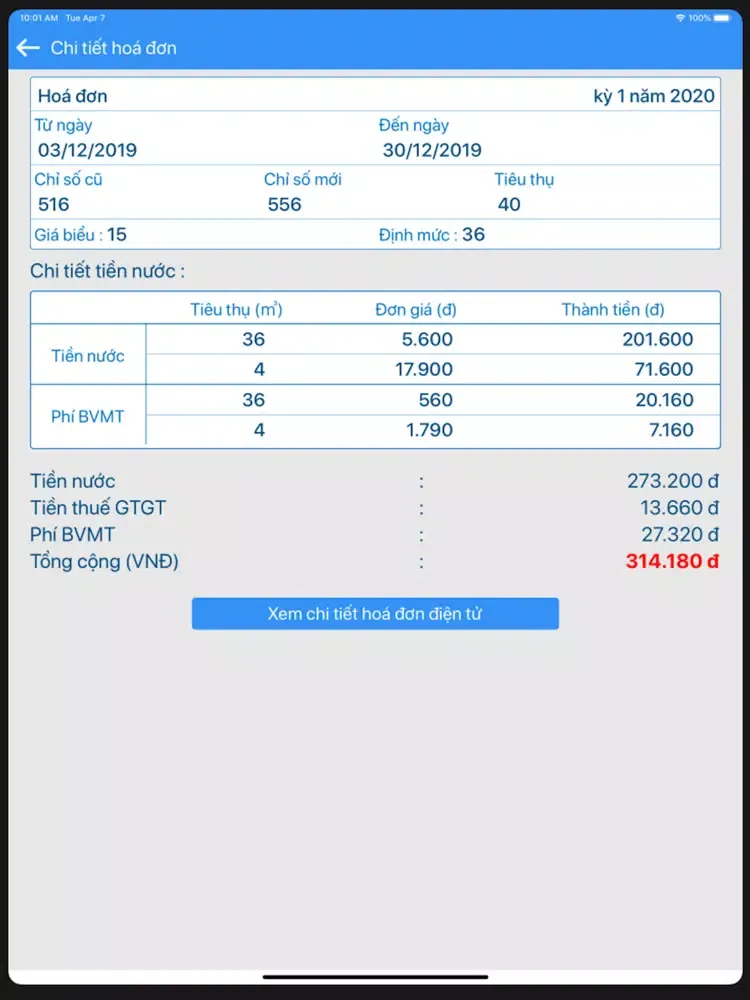 10:01 AM Tue Apr 7
100%

Chi tiết hoá đơn

Hoá đơn
kỳ 1 năm 2020

Từ ngày
03/12/2019
Đến ngày
30/12/2019

Chỉ số cũ
516
Chỉ số mới
556
Tiêu thụ
40

Giá biểu : 15
Định mức : 36

Chi tiết tiền nước :

| | Tiêu thụ ($m^3$) | Đơn giá (đ) | Thành tiền (đ) |
|---|---|---|---|
| Tiền nước | 36 | 5.600 | 201.600 |
| | 4 | 17.900 | 71.600 |
| Phí BVMT | 36 | 560 | 20.160 |
| | 4 | 1.790 | 7.160 |

Tiền nước : 273.200 đ
Tiền thuế GTGT : 13.660 đ
Phí BVMT : 27.320 đ
Tổng cộng (VNĐ) : 314.180 đ

Xem chi tiết hoá đơn điện tử